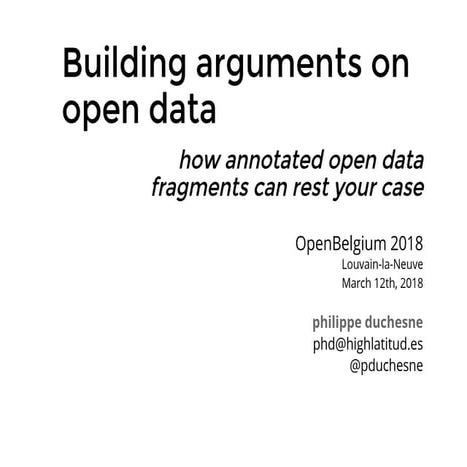 Building arguments on open data

how annotated open data fragments can rest your case

OpenBelgium 2018
Louvain-la-Neuve
March 12th, 2018

philippe duchesne
phd@highlatitud.es
@pduchesne